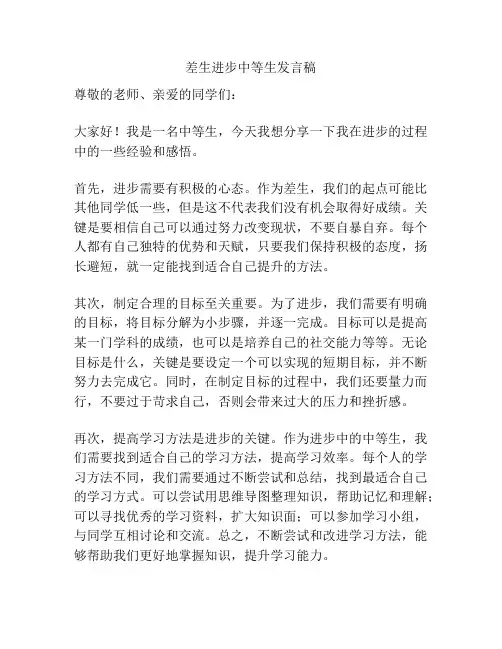 差生进步中等生发言稿

尊敬的老师、亲爱的同学们：

大家好！我是一名中等生，今天我想分享一下我在进步的过程中的一些经验和感悟。

首先，进步需要有积极的心态。作为差生，我们的起点可能比其他同学低一些，但是这不代表我们没有机会取得好成绩。关键是要相信自己可以通过努力改变现状，不要自暴自弃。每个人都有自己独特的优势和天赋，只要我们保持积极的态度，扬长避短，就一定能找到适合自己提升的方法。

其次，制定合理的目标至关重要。为了进步，我们需要有明确的目标，将目标分解为小步骤，并逐一完成。目标可以是提高某一门学科的成绩，也可以是培养自己的社交能力等等。无论目标是什么，关键是要设定一个可以实现的短期目标，并不断努力去完成它。同时，在制定目标的过程中，我们还要量力而行，不要过于苛求自己，否则会带来过大的压力和挫折感。

再次，提高学习方法是进步的关键。作为进步中的中等生，我们需要找到适合自己的学习方法，提高学习效率。每个人的学习方法不同，我们需要通过不断尝试和总结，找到最适合自己的学习方式。可以尝试用思维导图整理知识，帮助记忆和理解；可以寻找优秀的学习资料，扩大知识面；可以参加学习小组，与同学互相讨论和交流。总之，不断尝试和改进学习方法，能够帮助我们更好地掌握知识，提升学习能力。